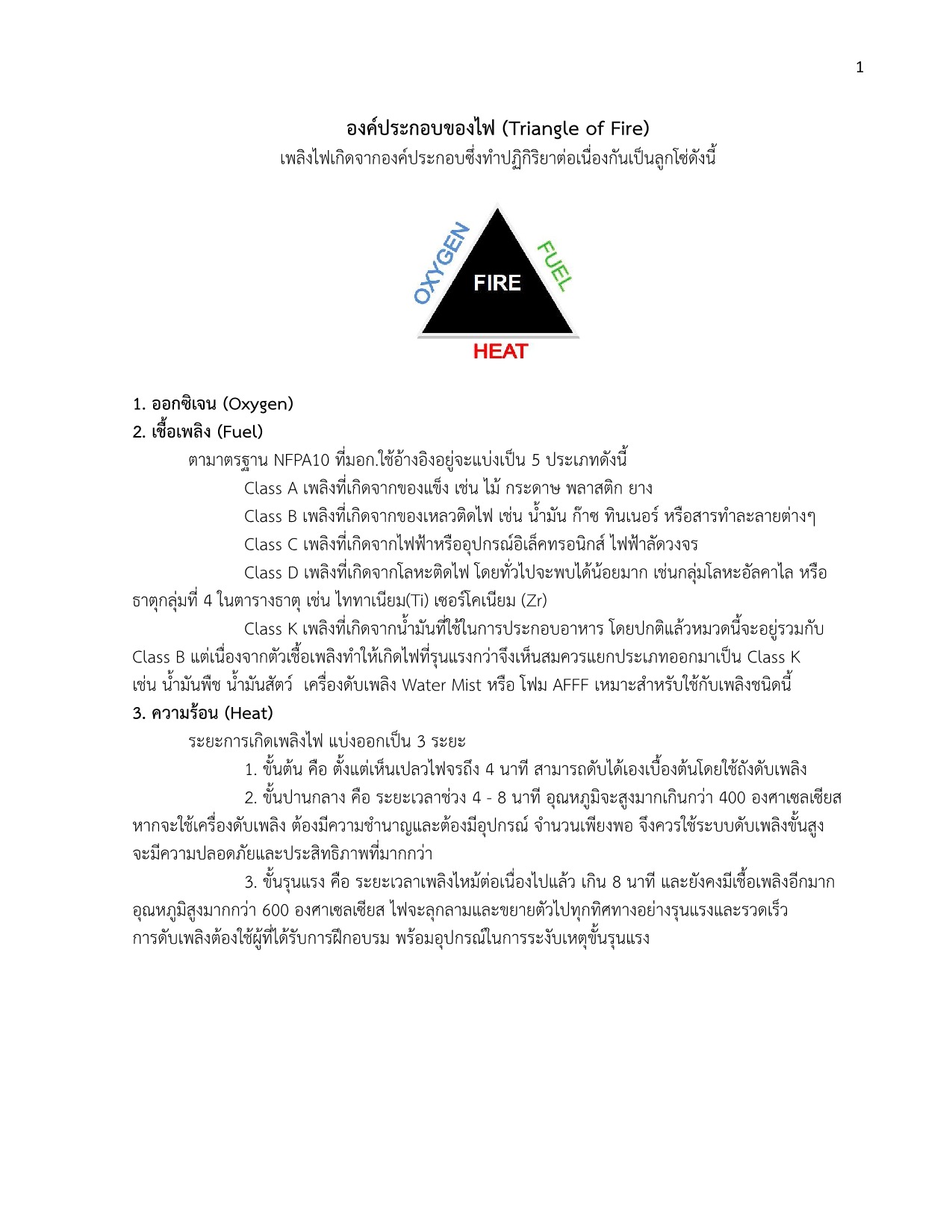 1

องค์ประกอบของไฟ (Triangle of Fire)
เพลิงไฟเกิดจากองค์ประกอบซึ่งทำปฏิกิริยาต่อเนื่องกันเป็นลูกโซ่ดังนี้

OXYGEN
FIRE
FUEL
HEAT

1. ออกซิเจน (Oxygen)
2. เชื้อเพลิง (Fuel)

ตามาตรฐาน NFPA10 ที่มอก.ใช้อ้างอิงอยู่จะแบ่งเป็น 5 ประเภทดังนี้

Class A เพลิงที่เกิดจากของแข็ง เช่น ไม้ กระดาษ พลาสติก ยาง

Class B เพลิงที่เกิดจากของเหลวติดไฟ เช่น น้ำมัน ก๊าซ ทินเนอร์ หรือสารทำละลายต่างๆ

Class C เพลิงที่เกิดจากไฟฟ้าหรืออุปกรณ์อิเล็คทรอนิกส์ ไฟฟ้าลัดวงจร

Class D เพลิงที่เกิดจากโลหะติดไฟ โดยทั่วไปจะพบได้น้อยมาก เช่นกลุ่มโลหะอัลคาไล หรือธาตุกลุ่มที่ 4 ในตารางธาตุ เช่น ไททาเนียม(Ti) เซอร์โคเนียม (Zr)

Class K เพลิงที่เกิดจากน้ำมันที่ใช้ในการประกอบอาหาร โดยปกติแล้วหมวดนี้จะอยู่รวมกับ Class B แต่เนื่องจากตัวเชื้อเพลิงทำให้เกิดไฟที่รุนแรงกว่าจึงเห็นสมควรแยกประเภทออกมาเป็น Class K เช่น น้ำมันพืช น้ำมันสัตว์ เครื่องดับเพลิง Water Mist หรือ โฟม AFFF เหมาะสำหรับใช้กับเพลิงชนิดนี้
3. ความร้อน (Heat)

ระยะการเกิดเพลิงไฟ แบ่งออกเป็น 3 ระยะ

1. ขั้นต้น คือ ตั้งแต่เห็นเปลวไฟจรถึง 4 นาที สามารถดับได้เองเบื้องต้นโดยใช้ถังดับเพลิง

2. ขั้นปานกลาง คือ ระยะเวลาช่วง 4 - 8 นาที อุณหภูมิจะสูงมากเกินกว่า 400 องศาเซลเซียส หากจะใช้เครื่องดับเพลิง ต้องมีความชำนาญและต้องมีอุปกรณ์ จำนวนเพียงพอ จึงควรใช้ระบบดับเพลิงขั้นสูง จะมีความปลอดภัยและประสิทธิภาพที่มากกว่า

3. ขั้นรุนแรง คือ ระยะเวลาเพลิงไหม้ต่อเนื่องไปแล้ว เกิน 8 นาที และยังคงมีเชื้อเพลิงอีกมาก อุณหภูมิสูงมากกว่า 600 องศาเซลเซียส ไฟจะลุกลามและขยายตัวไปทุกทิศทางอย่างรุนแรงและรวดเร็ว การดับเพลิงต้องใช้ผู้ที่ได้รับการฝึกอบรม พร้อมอุปกรณ์ในการระงับเหตุขั้นรุนแรง